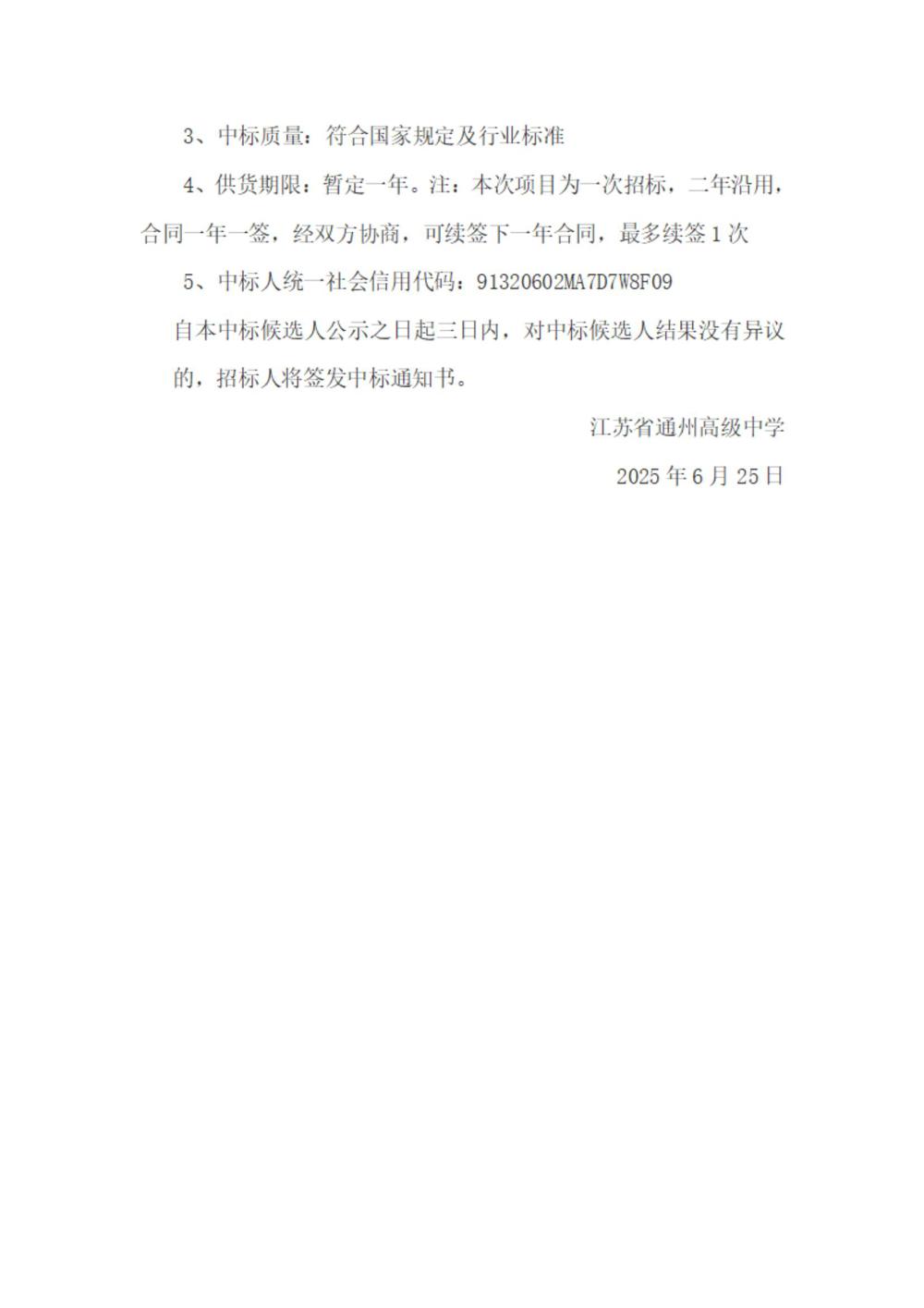 3、中标质量：符合国家规定及行业标准

4、供货期限：暂定一年。注：本次项目为一次招标，二年沿用，合同一年一签，经双方协商，可续签下一年合同，最多续签1次

5、中标人统一社会信用代码：91320602MA7D7W8F09

自本中标候选人公示之日起三日内，对中标候选人结果没有异议的，招标人将签发中标通知书。

江苏省通州高级中学

2025年6月25日